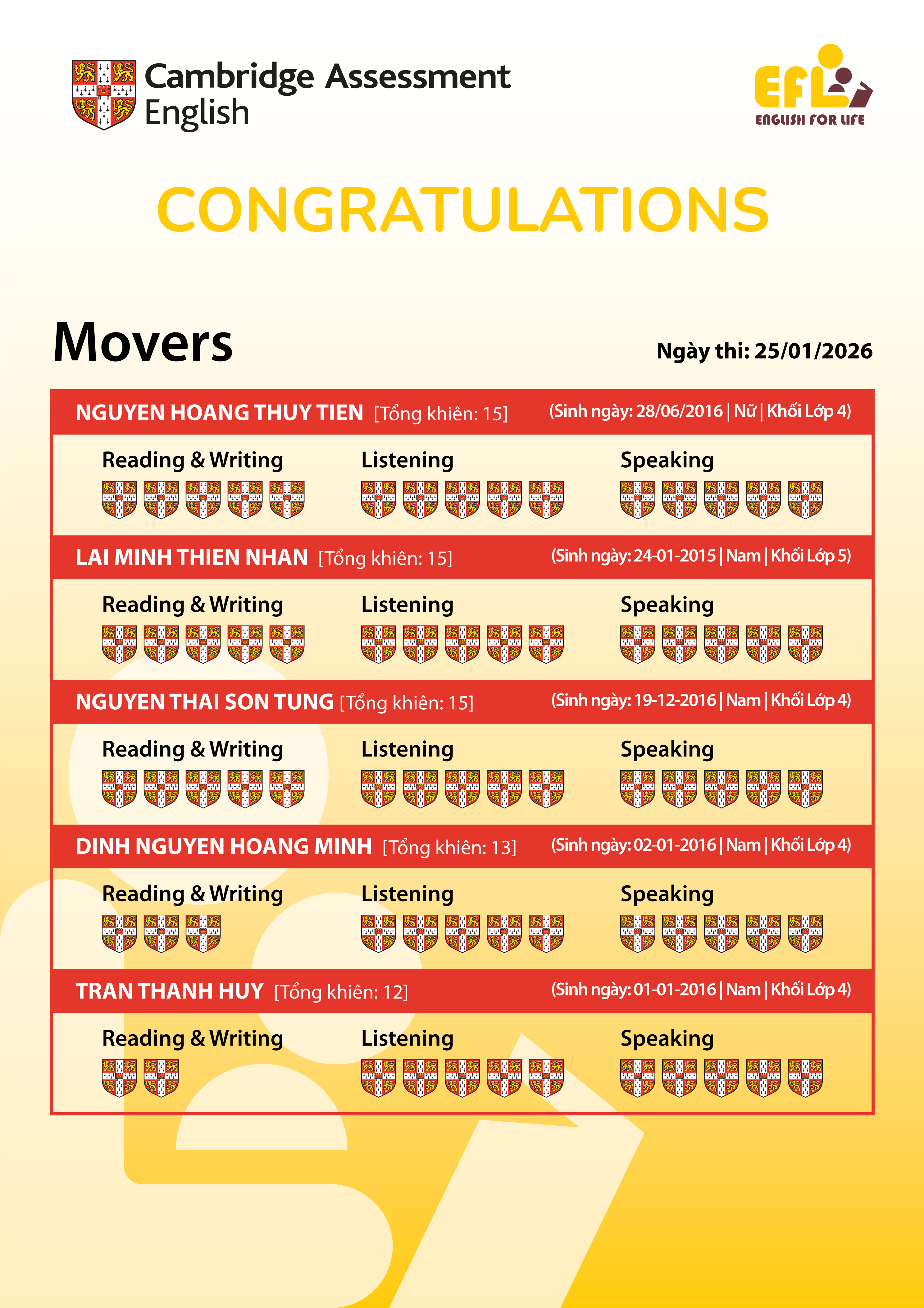 Cambridge Assessment English

EFL
ENGLISH FOR LIFE

CONGRATULATIONS

Movers

Ngày thi: 25/01/2026

NGUYEN HOANG THUY TIEN [Tổng khiên: 15] (Sinh ngày: 28/06/2016 | Nữ | Khối Lớp 4)

Reading & Writing Listening Speaking

LAI MINH THIEN NHAN [Tổng khiên: 15] (Sinh ngày: 24-01-2015 | Nam | Khối Lớp 5)

Reading & Writing Listening Speaking

NGUYEN THAI SON TUNG [Tổng khiên: 15] (Sinh ngày: 19-12-2016 | Nam | Khối Lớp 4)

Reading & Writing Listening Speaking

DINH NGUYEN HOANG MINH [Tổng khiên: 13] (Sinh ngày: 02-01-2016 | Nam | Khối Lớp 4)

Reading & Writing Listening Speaking

TRAN THANH HUY [Tổng khiên: 12] (Sinh ngày: 01-01-2016 | Nam | Khối Lớp 4)

Reading & Writing Listening Speaking